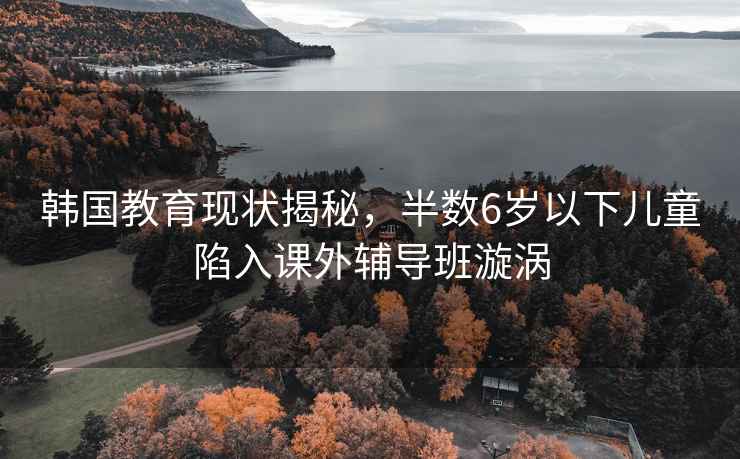 韩国教育现状揭秘，半数6岁以下儿童陷入课外辅导班漩涡